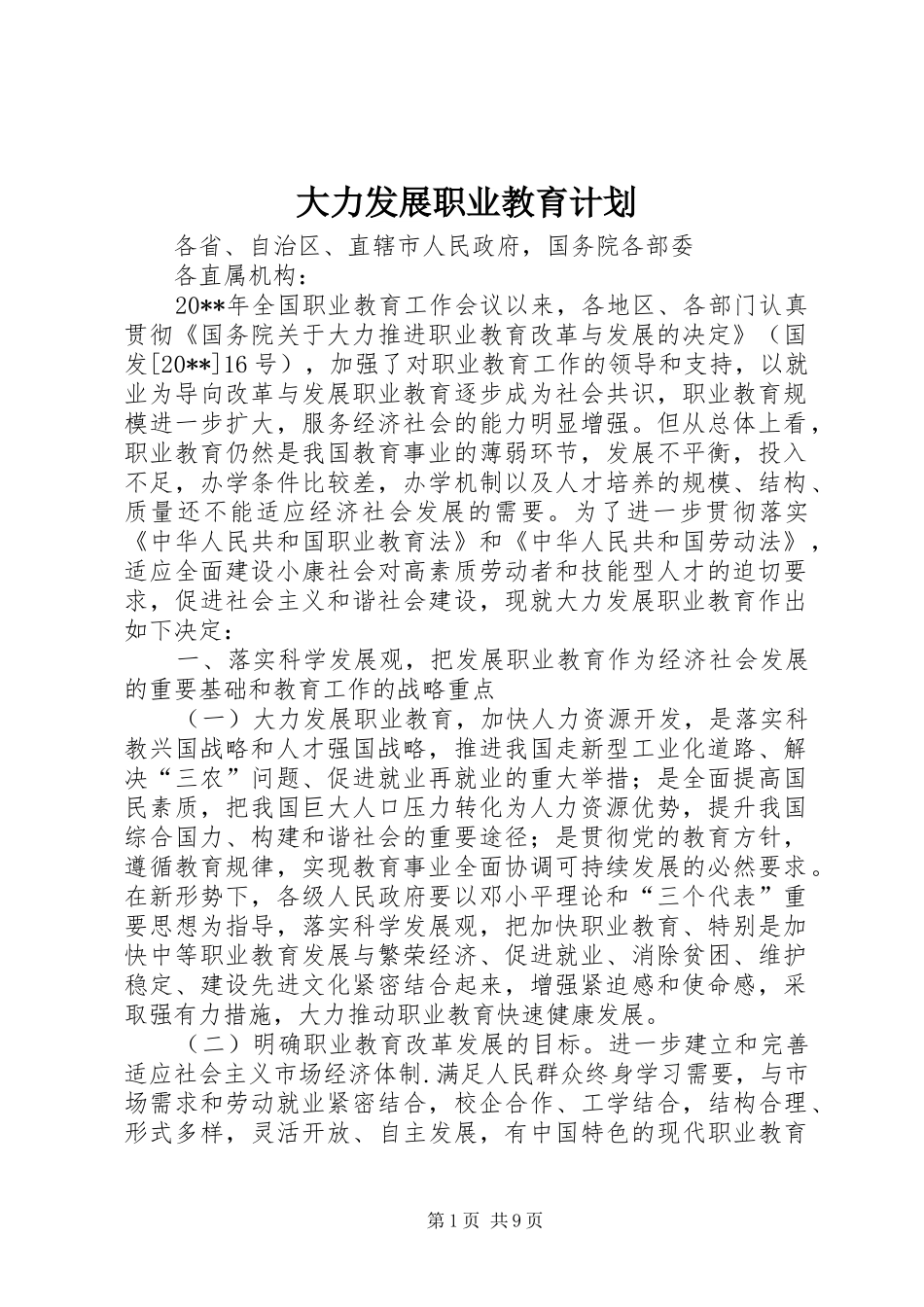 大力发展职业教育计划

各省、自治区、直辖市人民政府，国务院各部委

各直属机构：

20**年全国职业教育工作会议以来，各地区、各部门认真贯彻《国务院关于大力推进职业教育改革与发展的决定》（国发[20**]16号），加强了对职业教育工作的领导和支持，以就业为导向改革与发展职业教育逐步成为社会共识，职业教育规模进一步扩大，服务经济社会的能力明显增强。但从总体上看，职业教育仍然是我国教育事业的薄弱环节，发展不平衡，投入不足，办学条件比较差，办学机制以及人才培养的规模、结构、质量还不能适应经济社会发展的需要。为了进一步贯彻落实《中华人民共和国职业教育法》和《中华人民共和国劳动法》，适应全面建设小康社会对高素质劳动者和技能型人才的迫切要求，促进社会主义和谐社会建设，现就大力发展职业教育作出如下决定：

一、落实科学发展观，把发展职业教育作为经济社会发展的重要基础和教育工作的战略重点

（一）大力发展职业教育，加快人力资源开发，是落实科教兴国战略和人才强国战略，推进我国走新型工业化道路、解决“三农”问题、促进就业再就业的重大举措；是全面提高国民素质，把我国巨大人口压力转化为人力资源优势，提升我国综合国力、构建和谐社会的重要途径；是贯彻党的教育方针，遵循教育规律，实现教育事业全面协调可持续发展的必然要求。在新形势下，各级人民政府要以邓小平理论和“三个代表”重要思想为指导，落实科学发展观，把加快职业教育、特别是加快中等职业教育发展与繁荣经济、促进就业、消除贫困、维护稳定、建设先进文化紧密结合起来，增强紧迫感和使命感，采取强有力措施，大力推动职业教育快速健康发展。

（二）明确职业教育改革发展的目标。进一步建立和完善适应社会主义市场经济体制.满足人民群众终身学习需要，与市场需求和劳动就业紧密结合，校企合作、工学结合，结构合理、形式多样，灵活开放、自主发展，有中国特色的现代职业教育

第1页 共9页